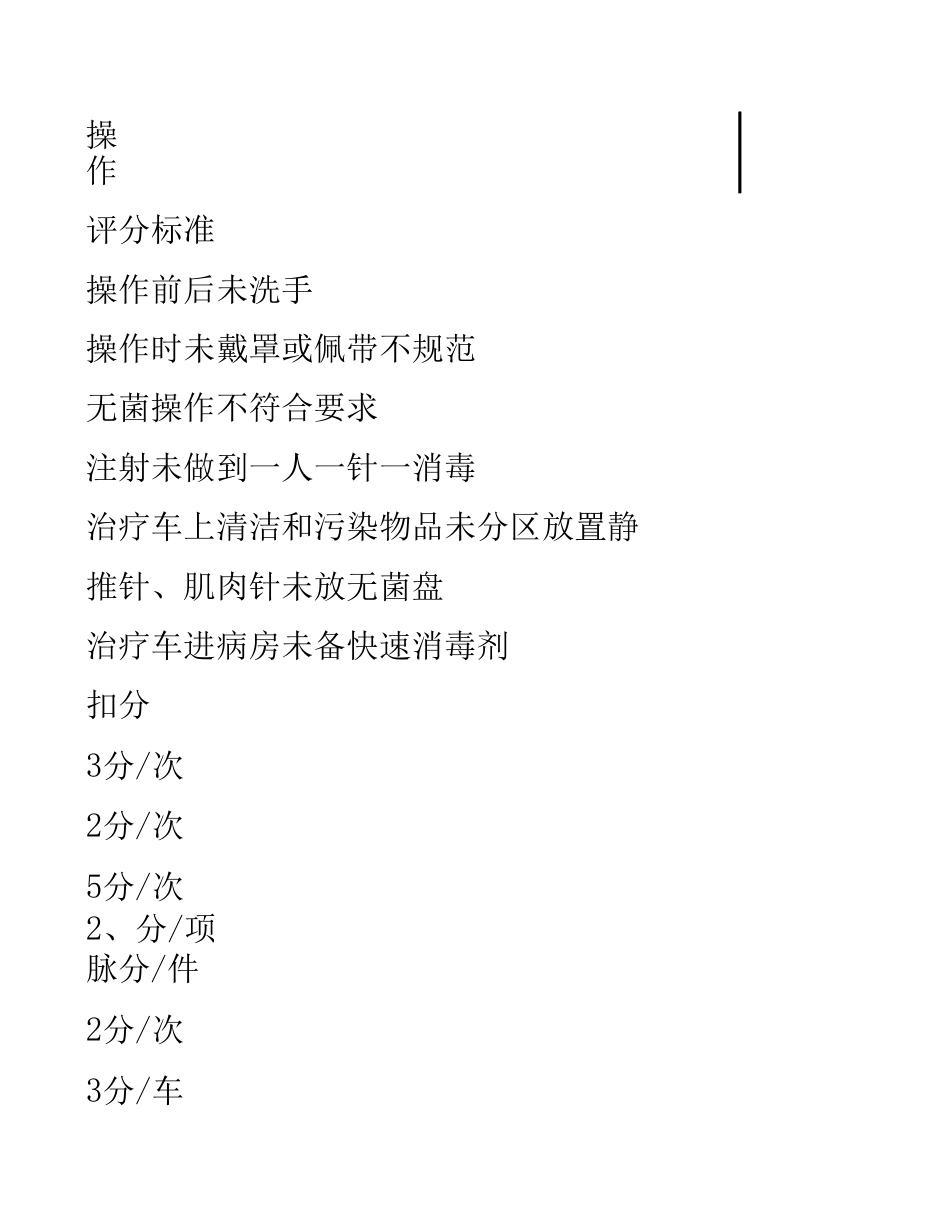 操
作

评分标准

操作前后未洗手

操作时未戴罩或佩带不规范

无菌操作不符合要求

注射未做到一人一针一消毒

治疗车上清洁和污染物品未分区放置静

推针、肌肉针未放无菌盘

治疗车进病房未备快速消毒剂

扣分

3分/次

2分/次

5分/次
2、分/项
脉分/件

2分/次

3分/车